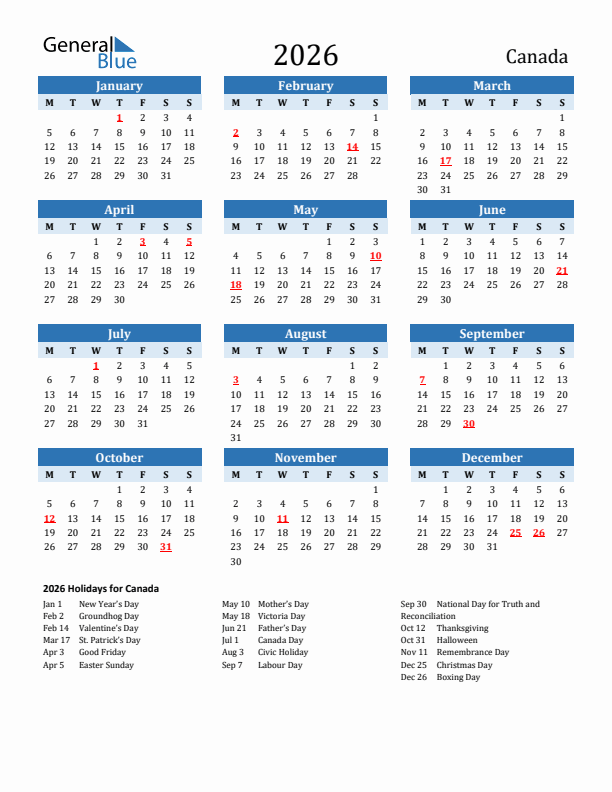 General Blue

2026

Canada

January

| M | T | W | T | F | S | S |
|---|---|---|---|---|---|---|
| | | | 1 | 2 | 3 | 4 |
| 5 | 6 | 7 | 8 | 9 | 10 | 11 |
| 12 | 13 | 14 | 15 | 16 | 17 | 18 |
| 19 | 20 | 21 | 22 | 23 | 24 | 25 |
| 26 | 27 | 28 | 29 | 30 | 31 | |

February

| M | T | W | T | F | S | S |
|---|---|---|---|---|---|---|
| | | | | | | 1 |
| 2 | 3 | 4 | 5 | 6 | 7 | 8 |
| 9 | 10 | 11 | 12 | 13 | 14 | 15 |
| 16 | 17 | 18 | 19 | 20 | 21 | 22 |
| 23 | 24 | 25 | 26 | 27 | 28 | |

March

| M | T | W | T | F | S | S |
|---|---|---|---|---|---|---|
| | | | | | | 1 |
| 2 | 3 | 4 | 5 | 6 | 7 | 8 |
| 9 | 10 | 11 | 12 | 13 | 14 | 15 |
| 16 | 17 | 18 | 19 | 20 | 21 | 22 |
| 23 | 24 | 25 | 26 | 27 | 28 | 29 |
| 30 | 31 | | | | | |

April

| M | T | W | T | F | S | S |
|---|---|---|---|---|---|---|
| | | 1 | 2 | 3 | 4 | 5 |
| 6 | 7 | 8 | 9 | 10 | 11 | 12 |
| 13 | 14 | 15 | 16 | 17 | 18 | 19 |
| 20 | 21 | 22 | 23 | 24 | 25 | 26 |
| 27 | 28 | 29 | 30 | | | |

May

| M | T | W | T | F | S | S |
|---|---|---|---|---|---|---|
| | | | | 1 | 2 | 3 |
| 4 | 5 | 6 | 7 | 8 | 9 | 10 |
| 11 | 12 | 13 | 14 | 15 | 16 | 17 |
| 18 | 19 | 20 | 21 | 22 | 23 | 24 |
| 25 | 26 | 27 | 28 | 29 | 30 | 31 |

June

| M | T | W | T | F | S | S |
|---|---|---|---|---|---|---|
| 1 | 2 | 3 | 4 | 5 | 6 | 7 |
| 8 | 9 | 10 | 11 | 12 | 13 | 14 |
| 15 | 16 | 17 | 18 | 19 | 20 | 21 |
| 22 | 23 | 24 | 25 | 26 | 27 | 28 |
| 29 | 30 | | | | | |

July

| M | T | W | T | F | S | S |
|---|---|---|---|---|---|---|
| | | 1 | 2 | 3 | 4 | 5 |
| 6 | 7 | 8 | 9 | 10 | 11 | 12 |
| 13 | 14 | 15 | 16 | 17 | 18 | 19 |
| 20 | 21 | 22 | 23 | 24 | 25 | 26 |
| 27 | 28 | 29 | 30 | 31 | | |

August

| M | T | W | T | F | S | S |
|---|---|---|---|---|---|---|
| | | | | | 1 | 2 |
| 3 | 4 | 5 | 6 | 7 | 8 | 9 |
| 10 | 11 | 12 | 13 | 14 | 15 | 16 |
| 17 | 18 | 19 | 20 | 21 | 22 | 23 |
| 24 | 25 | 26 | 27 | 28 | 29 | 30 |
| 31 | | | | | | |

September

| M | T | W | T | F | S | S |
|---|---|---|---|---|---|---|
| | 1 | 2 | 3 | 4 | 5 | 6 |
| 7 | 8 | 9 | 10 | 11 | 12 | 13 |
| 14 | 15 | 16 | 17 | 18 | 19 | 20 |
| 21 | 22 | 23 | 24 | 25 | 26 | 27 |
| 28 | 29 | 30 | | | | |

October

| M | T | W | T | F | S | S |
|---|---|---|---|---|---|---|
| | | | 1 | 2 | 3 | 4 |
| 5 | 6 | 7 | 8 | 9 | 10 | 11 |
| 12 | 13 | 14 | 15 | 16 | 17 | 18 |
| 19 | 20 | 21 | 22 | 23 | 24 | 25 |
| 26 | 27 | 28 | 29 | 30 | 31 | |

November

| M | T | W | T | F | S | S |
|---|---|---|---|---|---|---|
| | | | | | | 1 |
| 2 | 3 | 4 | 5 | 6 | 7 | 8 |
| 9 | 10 | 11 | 12 | 13 | 14 | 15 |
| 16 | 17 | 18 | 19 | 20 | 21 | 22 |
| 23 | 24 | 25 | 26 | 27 | 28 | 29 |
| 30 | | | | | | |

December

| M | T | W | T | F | S | S |
|---|---|---|---|---|---|---|
| | 1 | 2 | 3 | 4 | 5 | 6 |
| 7 | 8 | 9 | 10 | 11 | 12 | 13 |
| 14 | 15 | 16 | 17 | 18 | 19 | 20 |
| 21 | 22 | 23 | 24 | 25 | 26 | 27 |
| 28 | 29 | 30 | 31 | | | |

2026 Holidays for Canada

Jan 1 New Year's Day
Feb 2 Groundhog Day
Feb 14 Valentine's Day
Mar 17 St. Patrick's Day
Apr 3 Good Friday
Apr 5 Easter Sunday

May 10 Mother's Day
May 18 Victoria Day
Jun 21 Father's Day
Jul 1 Canada Day
Aug 3 Civic Holiday
Sep 7 Labour Day

Sep 30 National Day for Truth and Reconciliation
Oct 12 Thanksgiving
Oct 31 Halloween
Nov 11 Remembrance Day
Dec 25 Christmas Day
Dec 26 Boxing Day